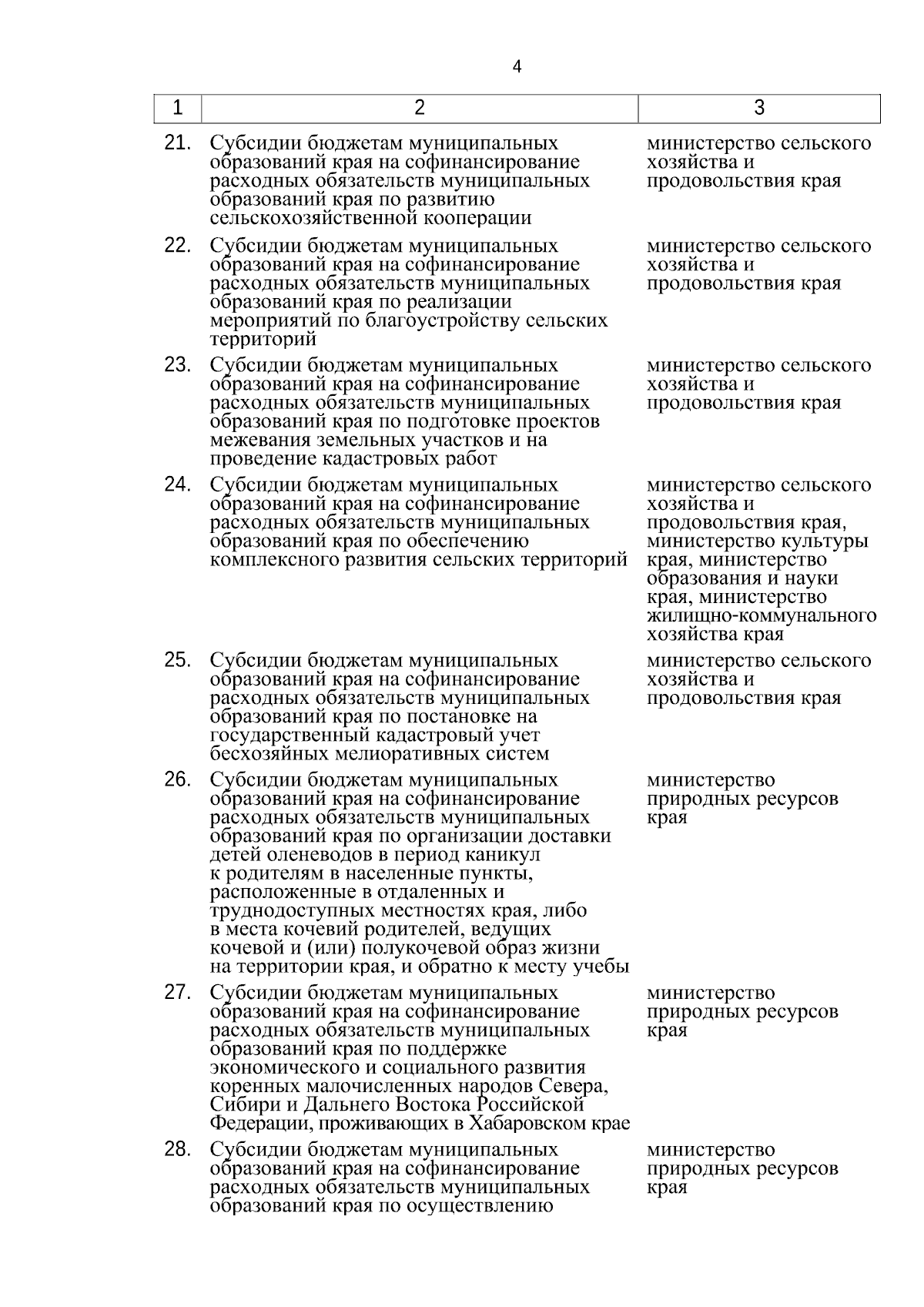 4

| 1 | 2 | 3 |
|---|---|---|
| 21. | Субсидии бюджетам муниципальных образований края на софинансирование расходных обязательств муниципальных образований края по развитию сельскохозяйственной кооперации | министерство сельского хозяйства и продовольствия края |
| 22. | Субсидии бюджетам муниципальных образований края на софинансирование расходных обязательств муниципальных образований края по реализации мероприятий по благоустройству сельских территорий | министерство сельского хозяйства и продовольствия края |
| 23. | Субсидии бюджетам муниципальных образований края на софинансирование расходных обязательств муниципальных образований края по подготовке проектов межевания земельных участков и на проведение кадастровых работ | министерство сельского хозяйства и продовольствия края |
| 24. | Субсидии бюджетам муниципальных образований края на софинансирование расходных обязательств муниципальных образований края по обеспечению комплексного развития сельских территорий | министерство сельского хозяйства и продовольствия края, министерство культуры края, министерство образования и науки края, министерство жилищно-коммунального хозяйства края |
| 25. | Субсидии бюджетам муниципальных образований края на софинансирование расходных обязательств муниципальных образований края по постановке на государственный кадастровый учет бесхозяйных мелиоративных систем | министерство сельского хозяйства и продовольствия края |
| 26. | Субсидии бюджетам муниципальных образований края на софинансирование расходных обязательств муниципальных образований края по организации доставки детей оленеводов в период каникул к родителям в населенные пункты, расположенные в отдаленных и труднодоступных местностях края, либо в места кочевий родителей, ведущих кочевой и (или) полукочевой образ жизни на территории края, и обратно к месту учебы | министерство природных ресурсов края |
| 27. | Субсидии бюджетам муниципальных образований края на софинансирование расходных обязательств муниципальных образований края по поддержке экономического и социального развития коренных малочисленных народов Севера, Сибири и Дальнего Востока Российской Федерации, проживающих в Хабаровском крае | министерство природных ресурсов края |
| 28. | Субсидии бюджетам муниципальных образований края на софинансирование расходных обязательств муниципальных образований края по осуществлению | министерство природных ресурсов края |